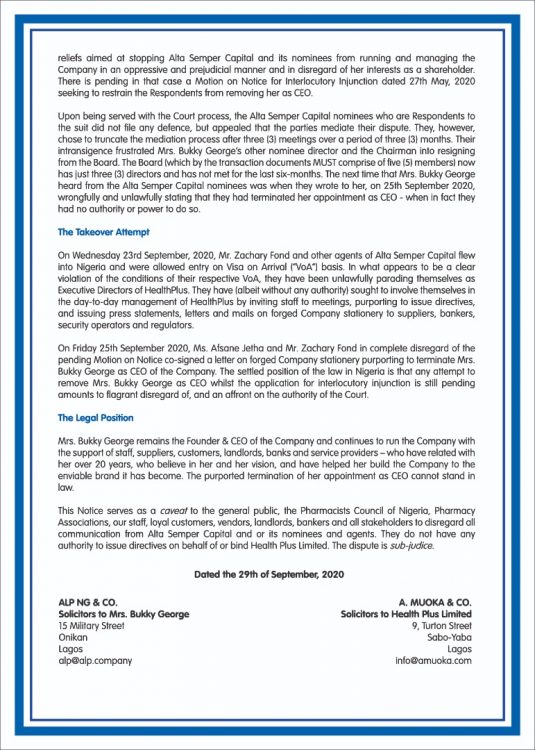 reliefs aimed at stopping Alta Semper Capital and its nominees from running and managing the Company in an oppressive and prejudicial manner and in disregard of her interests as a shareholder. There is pending in that case a Motion on Notice for Interlocutory Injunction dated 27th May, 2020 seeking to restrain the Respondents from removing her as CEO.

Upon being served with the Court process, the Alta Semper Capital nominees who are Respondents to the suit did not file any defence, but appealed that the parties mediate their dispute. They, however, chose to truncate the mediation process after three (3) meetings over a period of three (3) months. Their intransigence frustrated Mrs. Bukky George's other nominee director and the Chairman into resigning from the Board. The Board (which by the transaction documents MUST comprise of five (5) members) now has just three (3) directors and has not met for the last six-months. The next time that Mrs. Bukky George heard from the Alta Semper Capital nominees was when they wrote to her, on 25th September 2020, wrongfully and unlawfully stating that they had terminated her appointment as CEO - when in fact they had no authority or power to do so.

The Takeover Attempt

On Wednesday 23rd September, 2020, Mr. Zachary Fond and other agents of Alta Semper Capital flew into Nigeria and were allowed entry on Visa on Arrival ("VoA") basis. In what appears to be a clear violation of the conditions of their respective VoA, they have been unlawfully parading themselves as Executive Directors of HealthPlus. They have (albeit without any authority) sought to involve themselves in the day-to-day management of HealthPlus by inviting staff to meetings, purporting to issue directives, and issuing press statements, letters and mails on forged Company stationery to suppliers, bankers, security operators and regulators.

On Friday 25th September 2020, Ms. Afsane Jetha and Mr. Zachary Fond in complete disregard of the pending Motion on Notice co-signed a letter on forged Company stationery purporting to terminate Mrs. Bukky George as CEO of the Company. The settled position of the law in Nigeria is that any attempt to remove Mrs. Bukky George as CEO whilst the application for interlocutory injunction is still pending amounts to flagrant disregard of, and an affront on the authority of the Court.

The Legal Position

Mrs. Bukky George remains the Founder & CEO of the Company and continues to run the Company with the support of staff, suppliers, customers, landlords, banks and service providers – who have related with her over 20 years, who believe in her and her vision, and have helped her build the Company to the enviable brand it has become. The purported termination of her appointment as CEO cannot stand in law.

This Notice serves as a caveat to the general public, the Pharmacists Council of Nigeria, Pharmacy Associations, our staff, loyal customers, vendors, landlords, bankers and all stakeholders to disregard all communication from Alta Semper Capital and or its nominees and agents. They do not have any authority to issue directives on behalf of or bind Health Plus Limited. The dispute is sub-judice.

Dated the 29th of September, 2020

ALP NG & CO.
Solicitors to Mrs. Bukky George
15 Military Street
Onikan
Lagos
alp@alp.company

A. MUOKA & CO.
Solicitors to Health Plus Limited
9, Turton Street
Sabo-Yaba
Lagos
info@amuoka.com